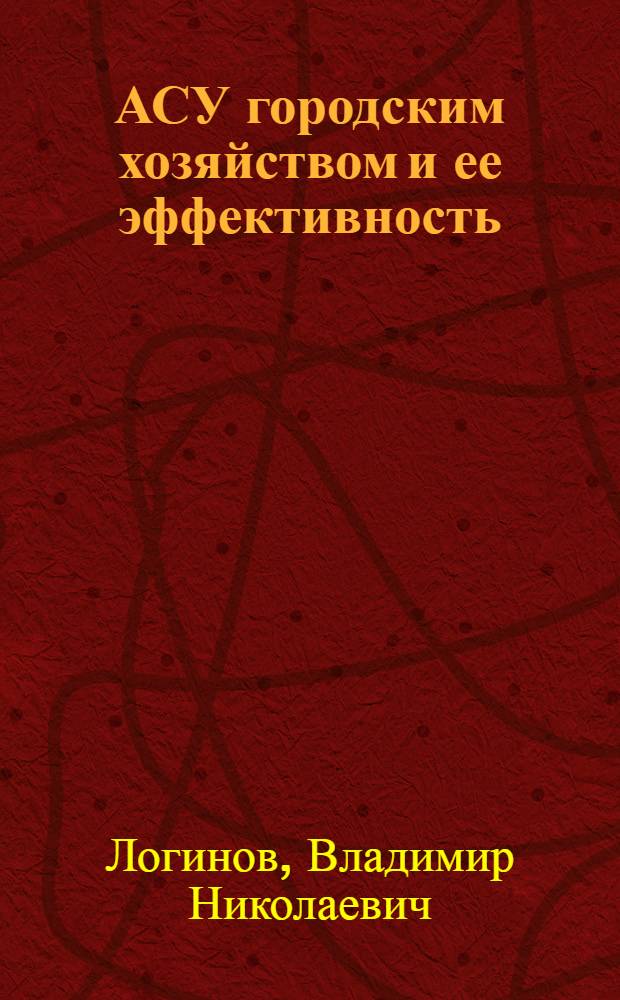 АСУ городским хозяйством и ее эффективность

Логинов, Владимир Николаевич